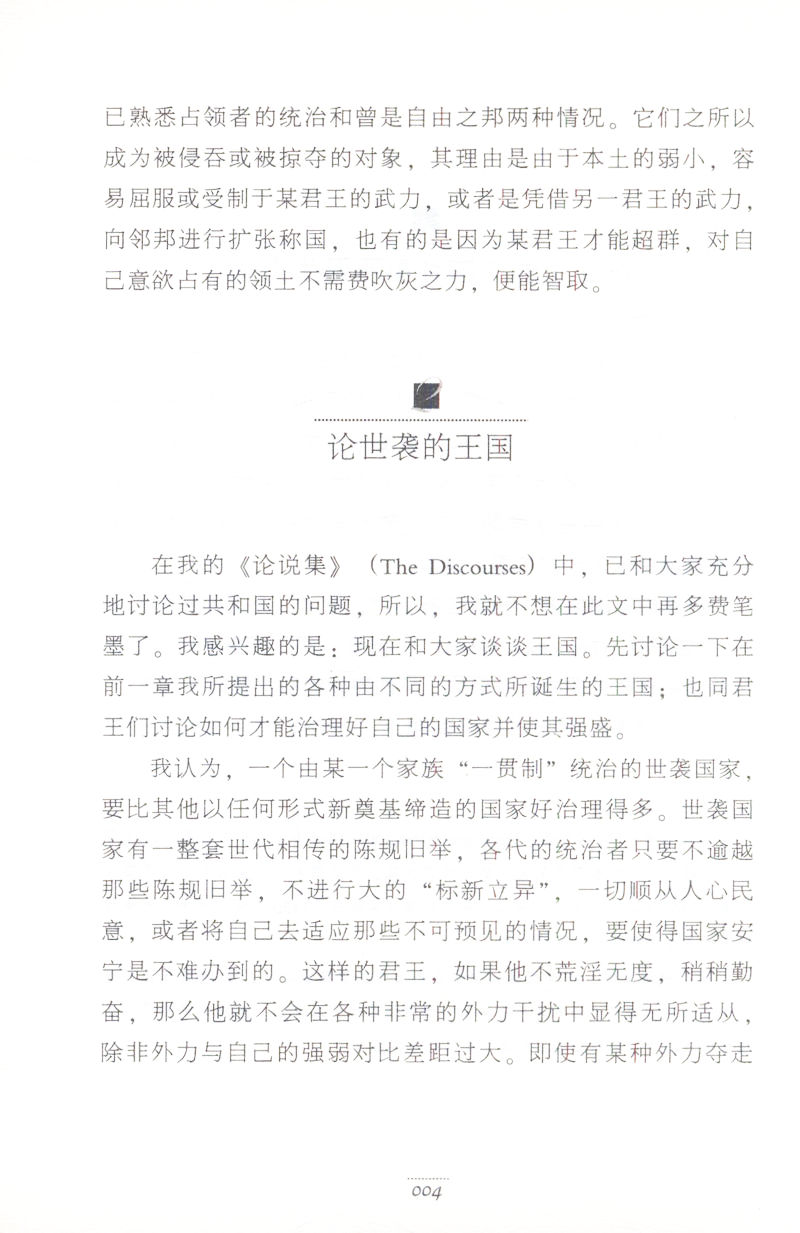 已熟悉占领者的统治和曾是自由之邦两种情况。它们之所以成为被侵吞或被掠夺的对象，其理由是由于本土的弱小，容易屈服或受制于某君王的武力，或者是凭借另一君王的武力，向邻邦进行扩张称国，也有的是因为某君王才能超群，对自己意欲占有的领土不需费吹灰之力，便能智取。

论世袭的王国

在我的《论说集》（The Discourses）中，已和大家充分地讨论过共和国的问题，所以，我就不想在此文中再多费笔墨了。我感兴趣的是：现在和大家谈谈王国。先讨论一下在前一章我所提出的各种由不同的方式所诞生的王国；也同君王们讨论如何才能治理好自己的国家并使其强盛。

我认为，一个由某一个家族“一贯制”统治的世袭国家，要比其他以任何形式新奠基缔造的国家好治理得多。世袭国家有一整套世代相传的陈规旧举，各代的统治者只要不逾越那些陈规旧举，不进行大的“标新立异”，一切顺从人心民意，或者将自己去适应那些不可预见的情况，要使得国家安宁是不难办到的。这样的君王，如果他不荒淫无度，稍稍勤奋，那么他就不会在各种非常的外力干扰中显得无所适从，除非外力与自己的强弱对比差距过大。即使有某种外力夺走

004